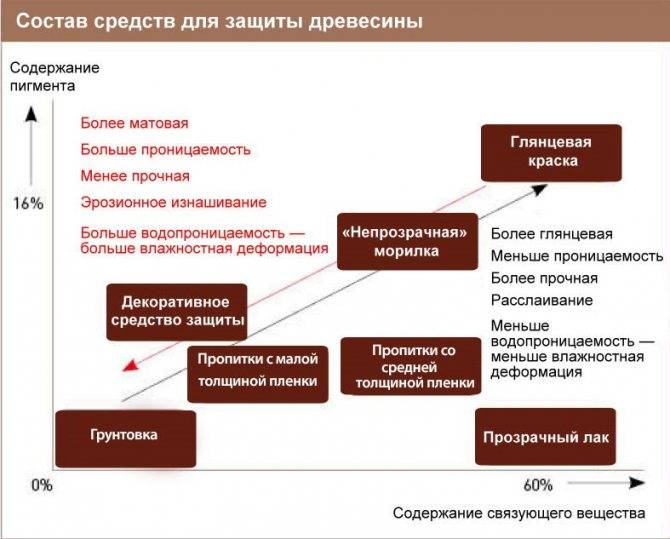 Состав средств для защиты древесины

Содержание пигмента

16%

Более матовая
Больше проницаемость
Менее прочная
Эрозионное изнашивание
Больше водопроницаемость — больше влажностная деформация

Глянцевая краска

«Непрозрачная» морилка

Более глянцевая
Меньше проницаемость
Более прочная
Расслаивание
Меньше водопроницаемость — меньше влажностная деформация

Декоративное средство защиты

Пропитки с малой толщиной пленки

Пропитки со средней толщиной пленки

Грунтовка

Прозрачный лак

0%

60%

Содержание связующего вещества